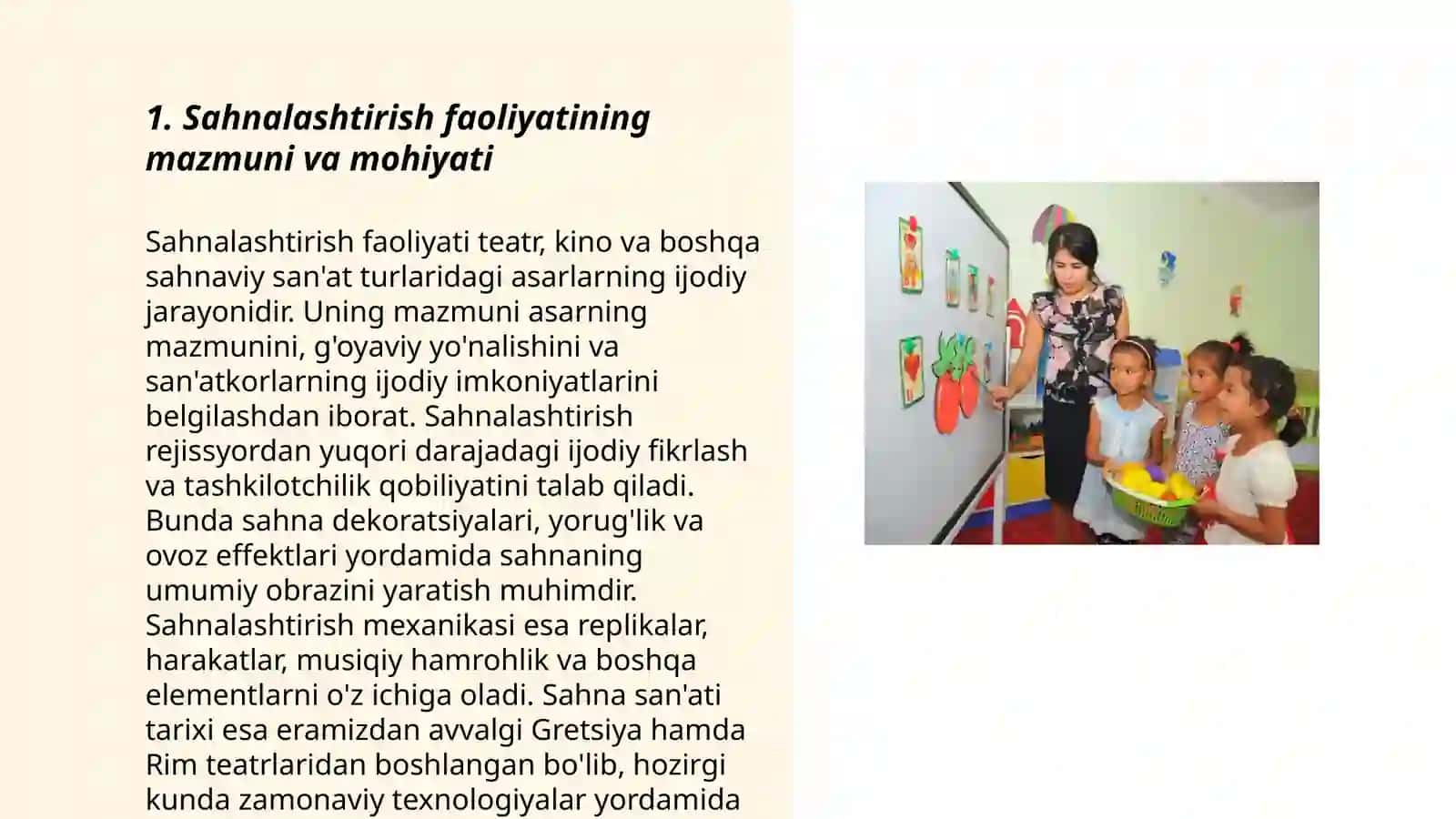 1. Sahnalashtirish faoliyatining mazmuni va mohiyati

Sahnalashtirish faoliyati teatr, kino va boshqa sahnaviy san'at turlaridagi asarlarning ijodiy jarayonidir. Uning mazmuni asarning mazmunini, g'oyaviy yo'nalishini va san'atkorlarning ijodiy imkoniyatlarini belgilashdan iborat. Sahnalashtirish rejissyordan yuqori darajadagi ijodiy fikrlash va tashkilotchilik qobiliyatini talab qiladi. Bunda sahna dekoratsiyalari, yorug'lik va ovoz effektlari yordamida sahnaning umumiy obrazini yaratish muhimdir. Sahnalashtirish mexanikasi esa replikalar, harakatlar, musiqiy hamrohlik va boshqa elementlarni o'z ichiga oladi. Sahna san'ati tarixi esa eramizdan avvalgi Gretsiya hamda Rim teatrlaridan boshlangan bo'lib, hozirgi kunda zamonaviy texnologiyalar yordamida